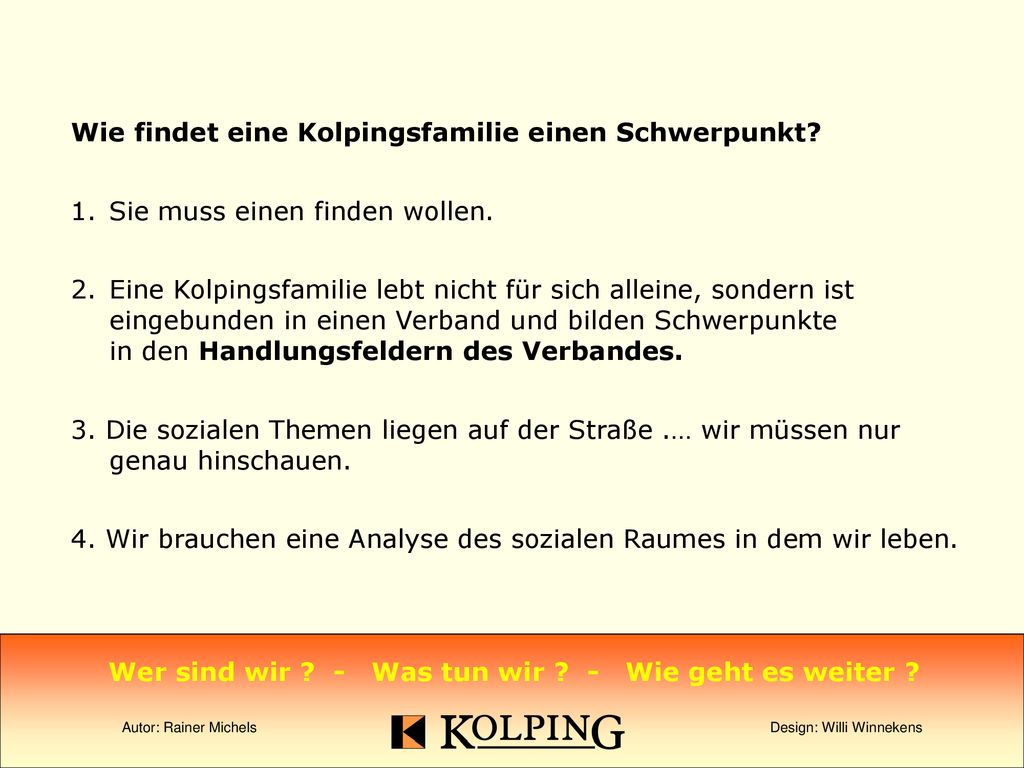 Wie findet eine Kolpingsfamilie einen Schwerpunkt?

1. Sie muss einen finden wollen.

2. Eine Kolpingsfamilie lebt nicht für sich alleine, sondern ist eingebunden in einen Verband und bilden Schwerpunkte in den **Handlungsfeldern des Verbandes.**

3. Die sozialen Themen liegen auf der Straße .… wir müssen nur genau hinschauen.

4. Wir brauchen eine Analyse des sozialen Raumes in dem wir leben.

Wer sind wir ? - Was tun wir ? - Wie geht es weiter ?

Autor: Rainer Michels

KOLPING

Design: Willi Winnekens